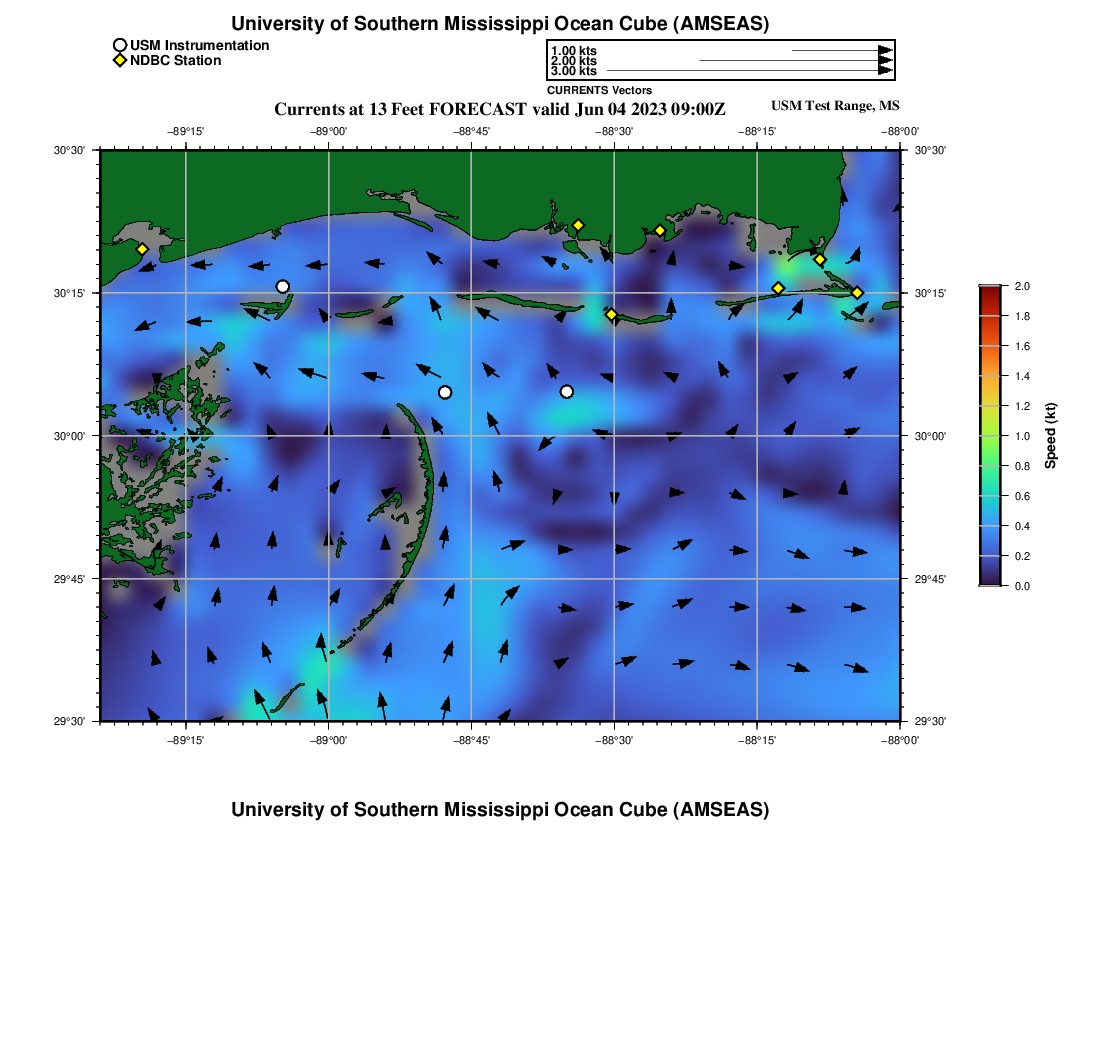 University of Southern Mississippi Ocean Cube (AMSEAS)

USM Instrumentation
NDBC Station

1.00 kts
2.00 kts
3.00 kts
CURRENTS Vectors

Currents at 13 Feet FORECAST valid Jun 04 2023 09:00Z

USM Test Range, MS

−89°15' −89°00' −88°45' −88°30' −88°15' −88°00'

30°30'
30°15'
30°00'
29°45'
29°30'

30°30'
30°15'
30°00'
29°45'
29°30'

−89°15' −89°00' −88°45' −88°30' −88°15' −88°00'

2.0
1.8
1.6
1.4
1.2
1.0
0.8
0.6
0.4
0.2
0.0
Speed (kt)

University of Southern Mississippi Ocean Cube (AMSEAS)